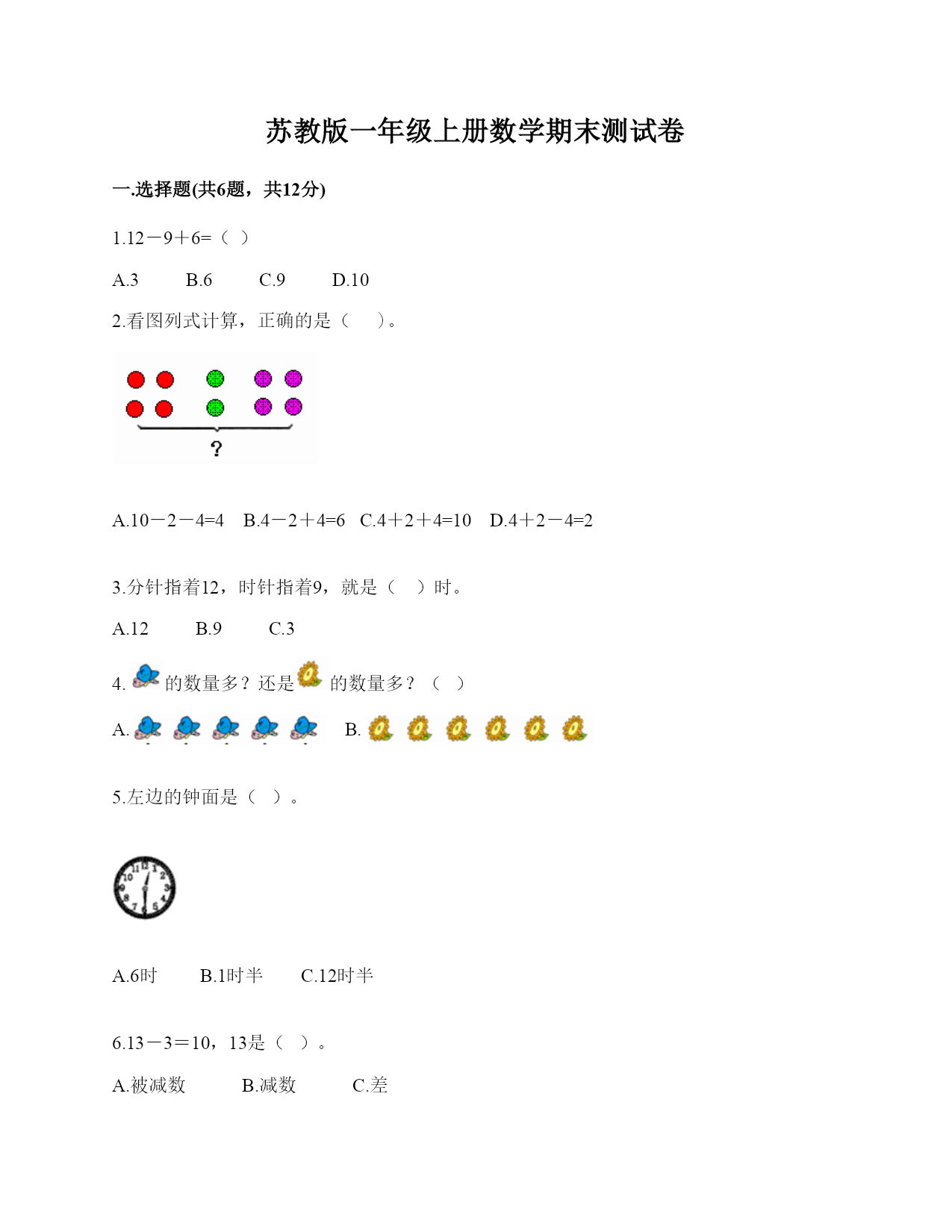 苏教版一年级上册数学期末测试卷

一.选择题(共6题，共12分)

1.12－9＋6=（ ）

A.3　　B.6　　C.9　　D.10

2.看图列式计算，正确的是（　）。

?

A.10－2－4=4　B.4－2＋4=6　C.4＋2＋4=10　D.4＋2－4=2

3.分针指着12，时针指着9，就是（　）时。

A.12　　B.9　　C.3

4. 的数量多？还是 的数量多？（ ）

A.　B.

5.左边的钟面是（ ）。

11 12 1 10 2 9 3 8 4 7 6 5

A.6时　　B.1时半　　C.12时半

6.13－3＝10，13是（ ）。

A.被减数　　B.减数　　C.差